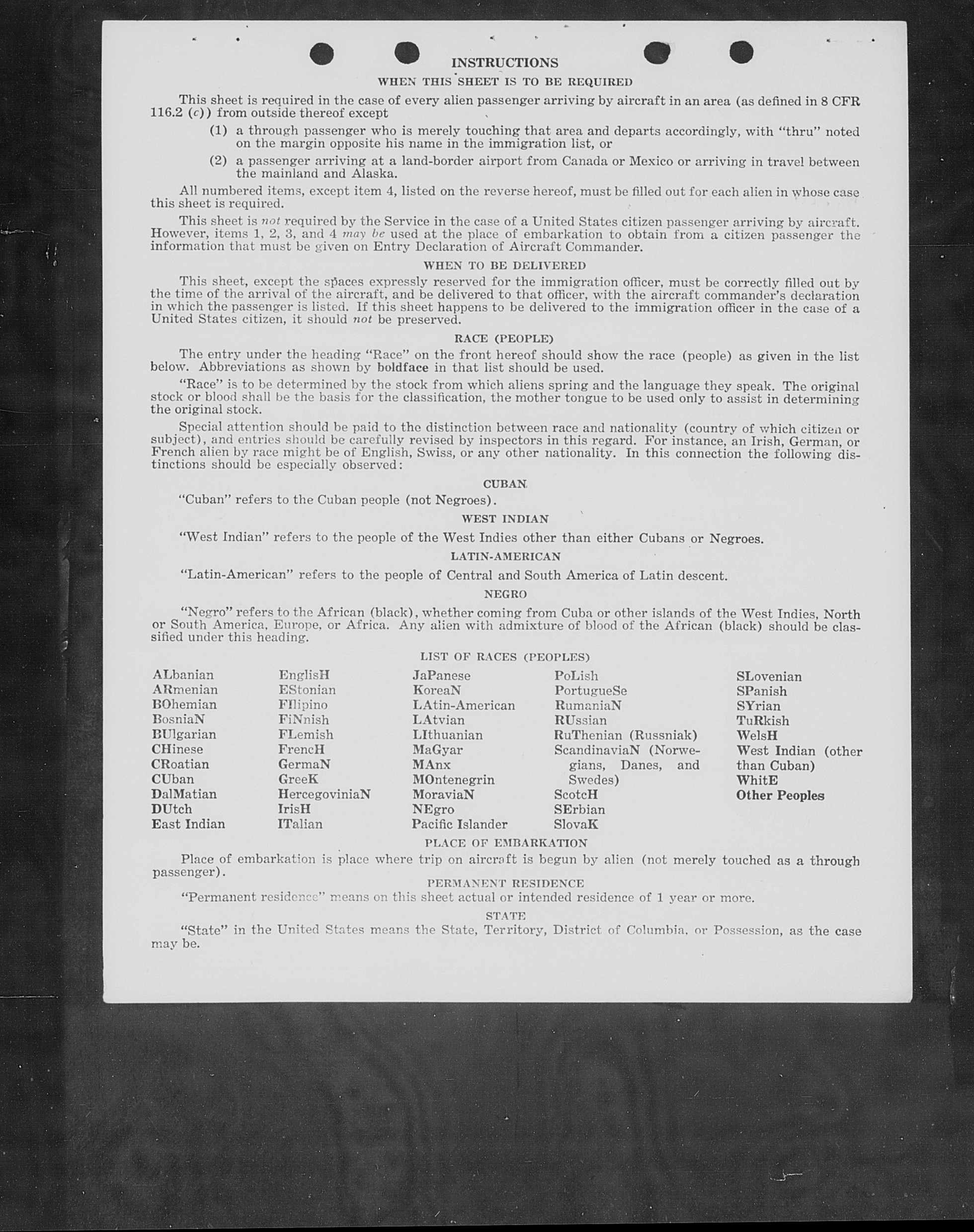 INSTRUCTIONS

WHEN THIS SHEET IS TO BE REQUIRED

This sheet is required in the case of every alien passenger arriving by aircraft in an area (as defined in 8 CFR 116.2 (c)) from outside thereof except

(1) a through passenger who is merely touching that area and departs accordingly, with "thru" noted on the margin opposite his name in the immigration list, or

(2) a passenger arriving at a land-border airport from Canada or Mexico or arriving in travel between the mainland and Alaska.

All numbered items, except item 4, listed on the reverse hereof, must be filled out for each alien in whose case this sheet is required.

This sheet is not required by the Service in the case of a United States citizen passenger arriving by aircraft. However, items 1, 2, 3, and 4 may be used at the place of embarkation to obtain from a citizen passenger the information that must be given on Entry Declaration of Aircraft Commander.

WHEN TO BE DELIVERED

This sheet, except the spaces expressly reserved for the immigration officer, must be correctly filled out by the time of the arrival of the aircraft, and be delivered to that officer, with the aircraft commander's declaration in which the passenger is listed. If this sheet happens to be delivered to the immigration officer in the case of a United States citizen, it should not be preserved.

RACE (PEOPLE)

The entry under the heading "Race" on the front hereof should show the race (people) as given in the list below. Abbreviations as shown by boldface in that list should be used.

"Race" is to be determined by the stock from which aliens spring and the language they speak. The original stock or blood shall be the basis for the classification, the mother tongue to be used only to assist in determining the original stock.

Special attention should be paid to the distinction between race and nationality (country of which citizen or subject), and entries should be carefully revised by inspectors in this regard. For instance, an Irish, German, or French alien by race might be of English, Swiss, or any other nationality. In this connection the following distinctions should be especially observed:

CUBAN

"Cuban" refers to the Cuban people (not Negroes).

WEST INDIAN

"West Indian" refers to the people of the West Indies other than either Cubans or Negroes.

LATIN-AMERICAN

"Latin-American" refers to the people of Central and South America of Latin descent.

NEGRO

"Negro" refers to the African (black), whether coming from Cuba or other islands of the West Indies, North or South America, Europe, or Africa. Any alien with admixture of blood of the African (black) should be classified under this heading.

LIST OF RACES (PEOPLES)

ALbanian
ARmenian
BOhemian
BosniaN
BUlgarian
CHinese
CRoatian
CUban
DalMatian
DUtch
East Indian

EnglisH
EStonian
FIlipino
FiNnish
FLemish
FrencH
GermaN
GreeK
HercegoviniaN
IrisH
ITalian

JaPanese
KoreaN
LAtin-American
LAtvian
LIthuanian
MaGyar
MAnx
MOntenegrin
MoraviaN
NEgro
Pacific Islander

PoLish
PortugueSe
RumaniaN
RUssian
RuThenian (Russniak)
ScandinaviaN (Norwegians, Danes, and Swedes)
ScotcH
SErbian
SlovaK

SLovenian
SPanish
SYrian
TuRkish
WelsH
West Indian (other than Cuban)
WhitE
Other Peoples

PLACE OF EMBARKATION

Place of embarkation is place where trip on aircraft is begun by alien (not merely touched as a through passenger).

PERMANENT RESIDENCE

"Permanent residence" means on this sheet actual or intended residence of 1 year or more.

STATE

"State" in the United States means the State, Territory, District of Columbia, or Possession, as the case may be.